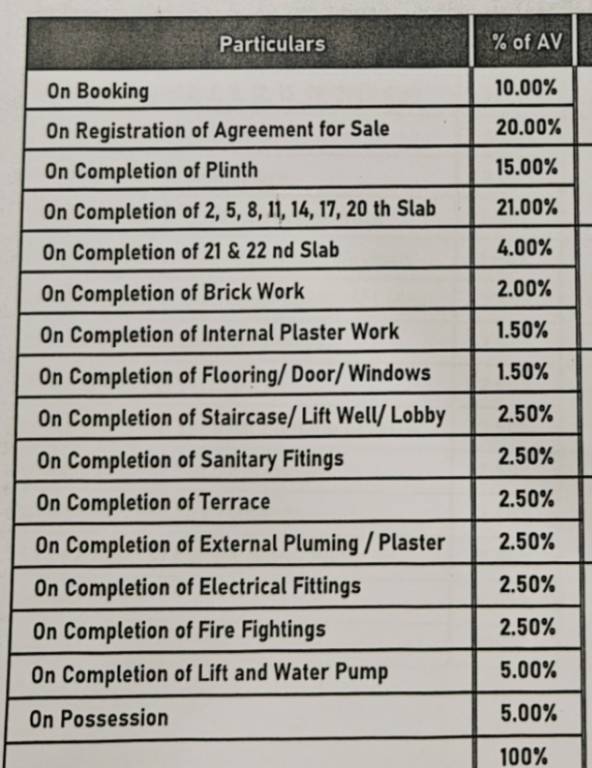 | Particulars | % of AV |
|---|---|
| On Booking | 10.00% |
| On Registration of Agreement for Sale | 20.00% |
| On Completion of Plinth | 15.00% |
| On Completion of 2, 5, 8, 11, 14, 17, 20 th Slab | 21.00% |
| On Completion of 21 & 22 nd Slab | 4.00% |
| On Completion of Brick Work | 2.00% |
| On Completion of Internal Plaster Work | 1.50% |
| On Completion of Flooring/ Door/ Windows | 1.50% |
| On Completion of Staircase/ Lift Well/ Lobby | 2.50% |
| On Completion of Sanitary Fitings | 2.50% |
| On Completion of Terrace | 2.50% |
| On Completion of External Pluming / Plaster | 2.50% |
| On Completion of Electrical Fittings | 2.50% |
| On Completion of Fire Fightings | 2.50% |
| On Completion of Lift and Water Pump | 5.00% |
| On Possession | 5.00% |
| | 100% |